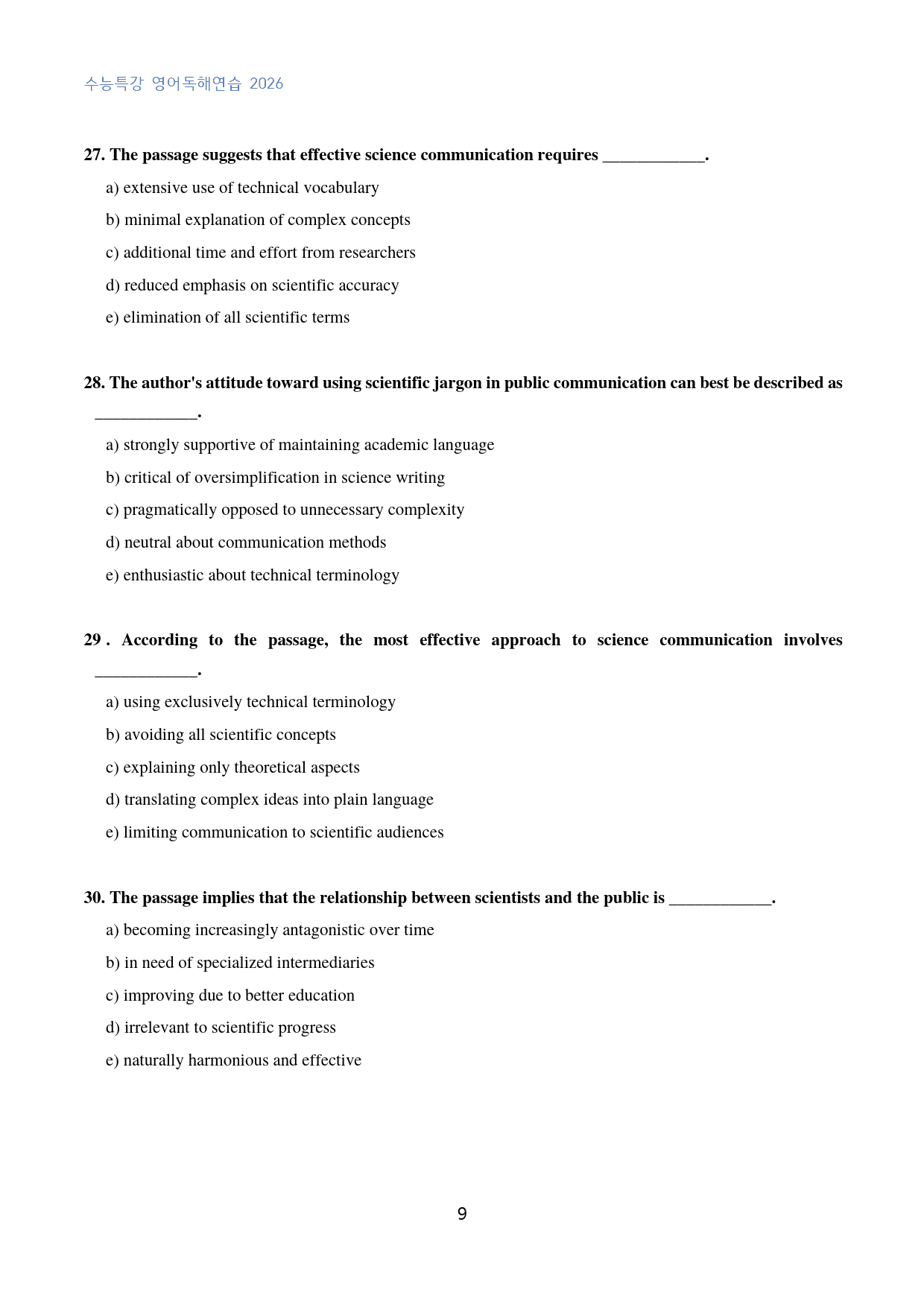 수능특강 영어독해연습 2026

27. The passage suggests that effective science communication requires ____.

a) extensive use of technical vocabulary

b) minimal explanation of complex concepts

c) additional time and effort from researchers

d) reduced emphasis on scientific accuracy

e) elimination of all scientific terms

28. The author's attitude toward using scientific jargon in public communication can best be described as ____.

a) strongly supportive of maintaining academic language

b) critical of oversimplification in science writing

c) pragmatically opposed to unnecessary complexity

d) neutral about communication methods

e) enthusiastic about technical terminology

29 . According to the passage, the most effective approach to science communication involves ____.

a) using exclusively technical terminology

b) avoiding all scientific concepts

c) explaining only theoretical aspects

d) translating complex ideas into plain language

e) limiting communication to scientific audiences

30. The passage implies that the relationship between scientists and the public is ____.

a) becoming increasingly antagonistic over time

b) in need of specialized intermediaries

c) improving due to better education

d) irrelevant to scientific progress

e) naturally harmonious and effective

9